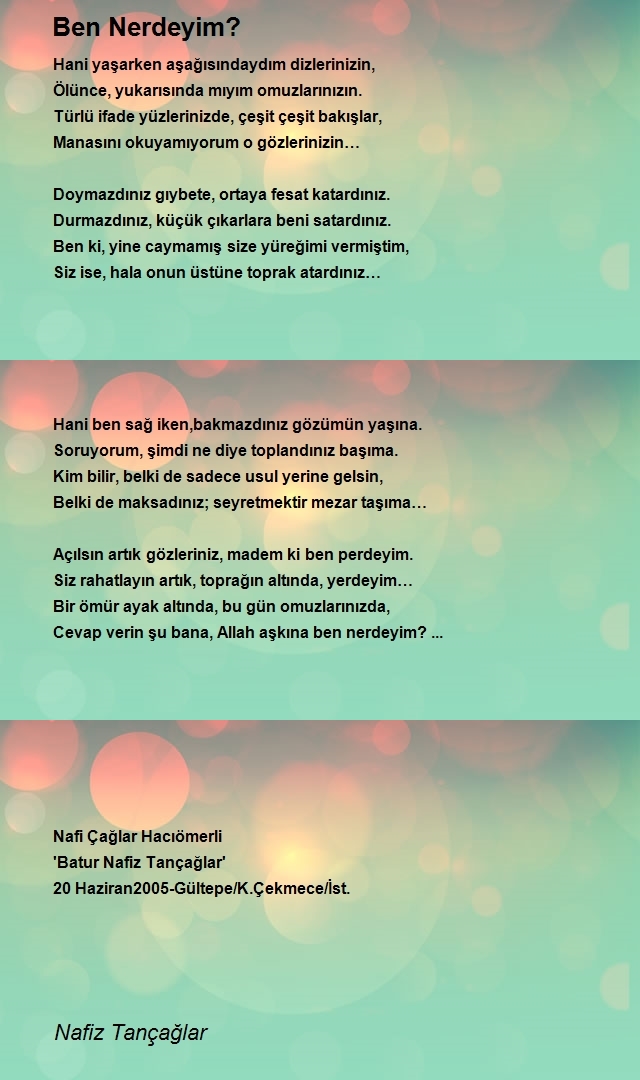 Ben Nerdeyim?

Hani yaşarken aşağısındaydım dizlerinizin,
Ölünce, yukarısında mıyım omuzlarınızın.
Türlü ifade yüzlerinizde, çeşit çeşit bakışlar,
Manasını okuyamıyorum o gözlerinizin…

Doymazdınız gıybete, ortaya fesat katardınız.
Durmazdınız, küçük çıkarlara beni satardınız.
Ben ki, yine caymamış size yüreğimi vermiştim,
Siz ise, hala onun üstüne toprak atardınız…

Hani ben sağ iken,bakmazdınız gözümün yaşına.
Soruyorum, şimdi ne diye toplandınız başıma.
Kim bilir, belki de sadece usul yerine gelsin,
Belki de maksadınız; seyretmektir mezar taşıma…

Açılsın artık gözleriniz, madem ki ben perdeyim.
Siz rahatlayın artık, toprağın altında, yerdeyim…
Bir ömür ayak altında, bu gün omuzlarınızda,
Cevap verin şu bana, Allah aşkına ben nerdeyim? ...

Nafi Çağlar Hacıömerli
'Batur Nafiz Tançağlar'
20 Haziran2005-Gültepe/K.Çekmece/İst.

Nafiz Tançağlar